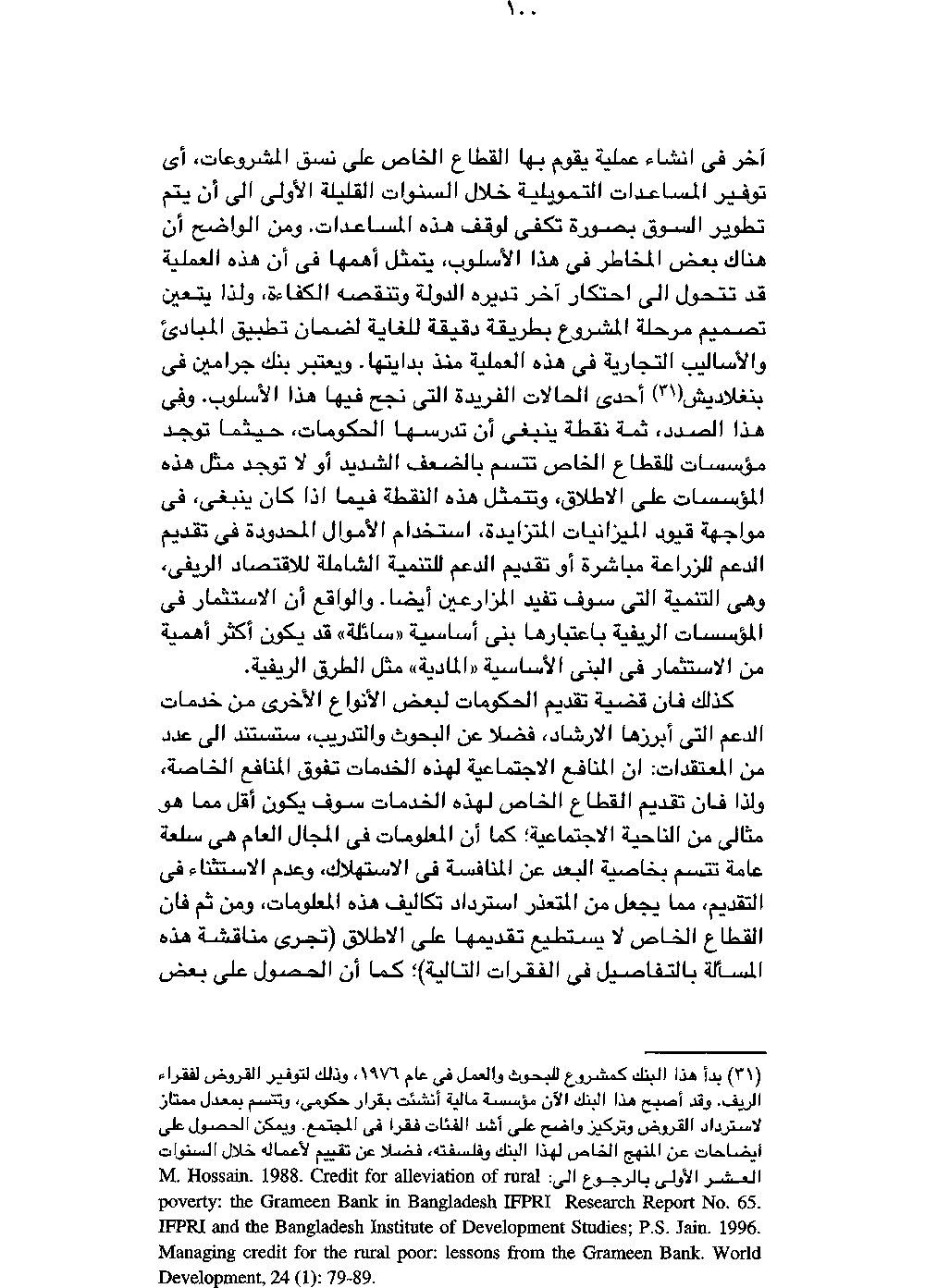 ١٠٠

آخر فى انشاء عملية يقوم بها القطاع الخاص على نسق المشروعات، أى توفير المساعدات التمويلية خلال السنوات القليلة الأولى الى أن يتم تطوير السوق بصورة تكفى لوقف هذه المساعدات. ومن الواضح أن هناك بعض المخاطر فى هذا الأسلوب، يتمثل أهمها فى أن هذه العملية قد تتحول الى احتكار آخر تديره الدولة وتنقصه الكفاءة، ولذا يتعين تصميم مرحلة المشروع بطريقة دقيقة للغاية لضمان تطبيق المبادئ والأساليب التجارية فى هذه العملية منذ بدايتها. ويعتبر بنك جرامين فى بنغلاديش(٣١) أحدى الحالات الفريدة التى نجح فيها هذا الأسلوب. وفى هذا الصدد، ثمة نقطة ينبغى أن تدرسها الحكومات، حيثما توجد مؤسسات للقطاع الخاص تتسم بالضعف الشديد أو لا توجد مثل هذه المؤسسات على الاطلاق، وتتمثل هذه النقطة فيما اذا كان ينبغى، فى مواجهة قيود الميزانيات المتزايدة، استخدام الأموال المحدودة فى تقديم الدعم للزراعة مباشرة أو تقديم الدعم للتنمية الشاملة للاقتصاد الريفى، وهى التنمية التى سوف تفيد المزارعين أيضا. والواقع أن الاستثمار فى المؤسسات الريفية باعتبارها بنى أساسية «سائلة» قد يكون أكثر أهمية من الاستثمار فى البنى الأساسية «المادية» مثل الطرق الريفية.

كذلك فان قضية تقديم الحكومات لبعض الأنواع الأخرى من خدمات الدعم التى أبرزها الارشاد، فضلا عن البحوث والتدريب، ستستند الى عدد من المعتقدات: ان المنافع الاجتماعية لهذه الخدمات تفوق المنافع الخاصة، ولذا فان تقديم القطاع الخاص لهذه الخدمات سوف يكون أقل مما هو مثالى من الناحية الاجتماعية؛ كما أن المعلومات فى المجال العام هى سلعة عامة تتسم بخاصية البعد عن المنافسة فى الاستهلاك، وعدم الاستثناء فى التقديم، مما يجعل من المتعذر استرداد تكاليف هذه المعلومات، ومن ثم فان القطاع الخاص لا يستطيع تقديمها على الاطلاق (تجرى مناقشة هذه المسألة بالتفاصيل فى الفقرات التالية)؛ كما أن الحصول على بعض

(٣١) بدأ هذا البنك كمشروع للبحوث والعمل فى عام ١٩٧٦، وذلك لتوفير القروض لفقراء الريف. وقد أصبح هذا البنك الآن مؤسسة مالية أنشئت بقرار حكومى، وتتسم بمعدل ممتاز لاسترداد القروض وتركيز واضح على أشد الفئات فقرا فى المجتمع. ويمكن الحصول على ايضاحات عن المنهج الخاص لهذا البنك وفلسفته، فضلا عن تقييم لأعماله خلال السنوات العشر الأولى بالرجوع الى: M. Hossain. 1988. Credit for alleviation of rural poverty: the Grameen Bank in Bangladesh IFPRI Research Report No. 65. IFPRI and the Bangladesh Institute of Development Studies; P.S. Jain. 1996. Managing credit for the rural poor: lessons from the Grameen Bank. World Development, 24 (1): 79-89.